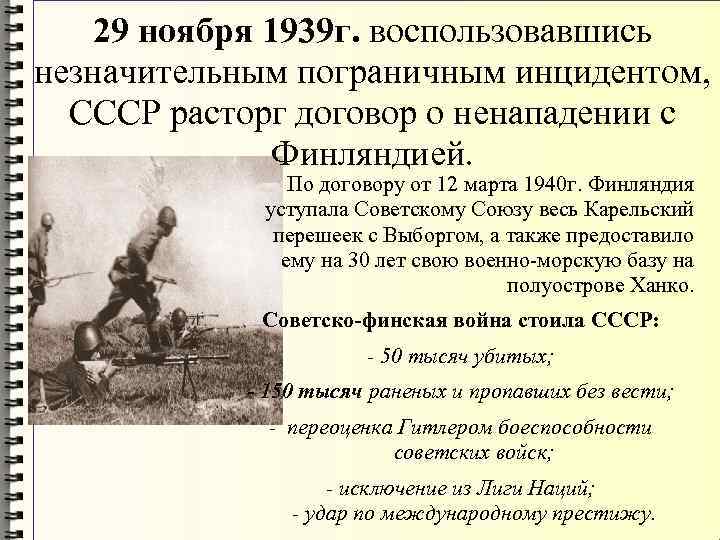 29 ноября 1939г. воспользовавшись незначительным пограничным инцидентом, СССР расторг договор о ненападении с Финляндией.

По договору от 12 марта 1940г. Финляндия уступала Советскому Союзу весь Карельский перешеек с Выборгом, а также предоставило ему на 30 лет свою военно-морскую базу на полуострове Ханко.

Советско-финская война стоила СССР:

- 50 тысяч убитых;

- 150 тысяч раненых и пропавших без вести;

- переоценка Гитлером боеспособности советских войск;

- исключение из Лиги Наций;

- удар по международному престижу.